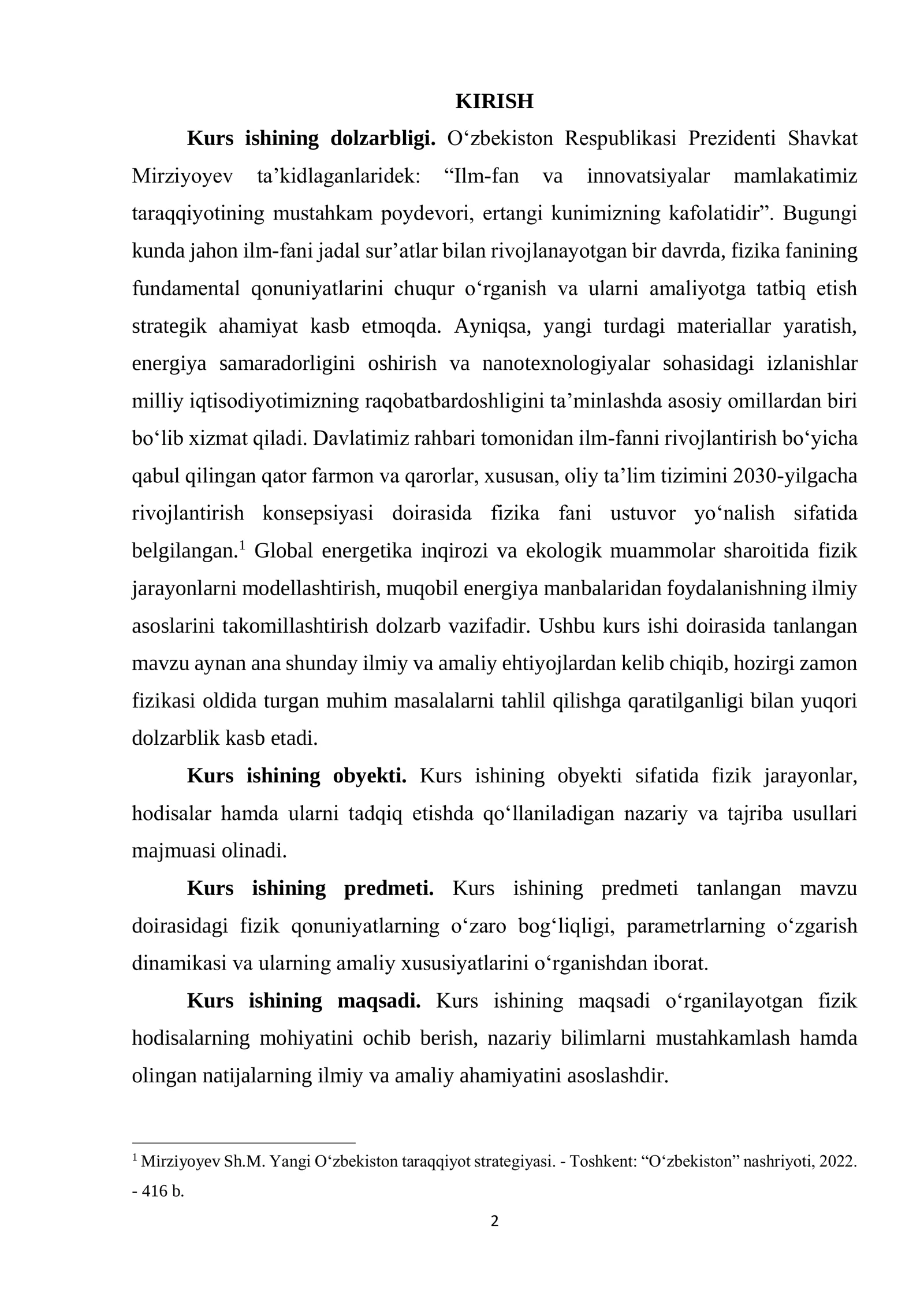 KIRISH

Kurs ishining dolzarbligi. O'zbekiston Respublikasi Prezidenti Shavkat Mirziyoyev ta'kidlaganlaridek: "Ilm-fan va innovatsiyalar mamlakatimiz taraqqiyotining mustahkam poydevori, ertangi kunimizning kafolatidir". Bugungi kunda jahon ilm-fani jadal sur'atlar bilan rivojlanayotgan bir davrda, fizika fanining fundamental qonuniyatlarini chuqur o'rganish va ularni amaliyotga tatbiq etish strategik ahamiyat kasb etmoqda. Ayniqsa, yangi turdagi materiallar yaratish, energiya samaradorligini oshirish va nanotexnologiyalar sohasidagi izlanishlar milliy iqtisodiyotimizning raqobatbardoshligini ta'minlashda asosiy omillardan biri bo'lib xizmat qiladi. Davlatimiz rahbari tomonidan ilm-fanni rivojlantirish bo'yicha qabul qilingan qator farmon va qarorlar, xususan, oliy ta'lim tizimini 2030-yilgacha rivojlantirish konsepsiyasi doirasida fizika fani ustuvor yo'nalish sifatida belgilangan.$^{1}$ Global energetika inqirozi va ekologik muammolar sharoitida fizik jarayonlarni modellashtirish, muqobil energiya manbalaridan foydalanishning ilmiy asoslarini takomillashtirish dolzarb vazifadir. Ushbu kurs ishi doirasida tanlangan mavzu aynan ana shunday ilmiy va amaliy ehtiyojlardan kelib chiqib, hozirgi zamon fizikasi oldida turgan muhim masalalarni tahlil qilishga qaratilganligi bilan yuqori dolzarblik kasb etadi.

Kurs ishining obyekti. Kurs ishining obyekti sifatida fizik jarayonlar, hodisalar hamda ularni tadqiq etishda qo'llaniladigan nazariy va tajriba usullari majmuasi olinadi.

Kurs ishining predmeti. Kurs ishining predmeti tanlangan mavzu doirasidagi fizik qonuniyatlarning o'zaro bog'liqligi, parametrlarning o'zgarish dinamikasi va ularning amaliy xususiyatlarini o'rganishdan iborat.

Kurs ishining maqsadi. Kurs ishining maqsadi o'rganilayotgan fizik hodisalarning mohiyatini ochib berish, nazariy bilimlarni mustahkamlash hamda olingan natijalarning ilmiy va amaliy ahamiyatini asoslashdir.

$^{1}$ Mirziyoyev Sh.M. Yangi O'zbekiston taraqqiyot strategiyasi. - Toshkent: "O'zbekiston" nashriyoti, 2022. - 416 b.

2